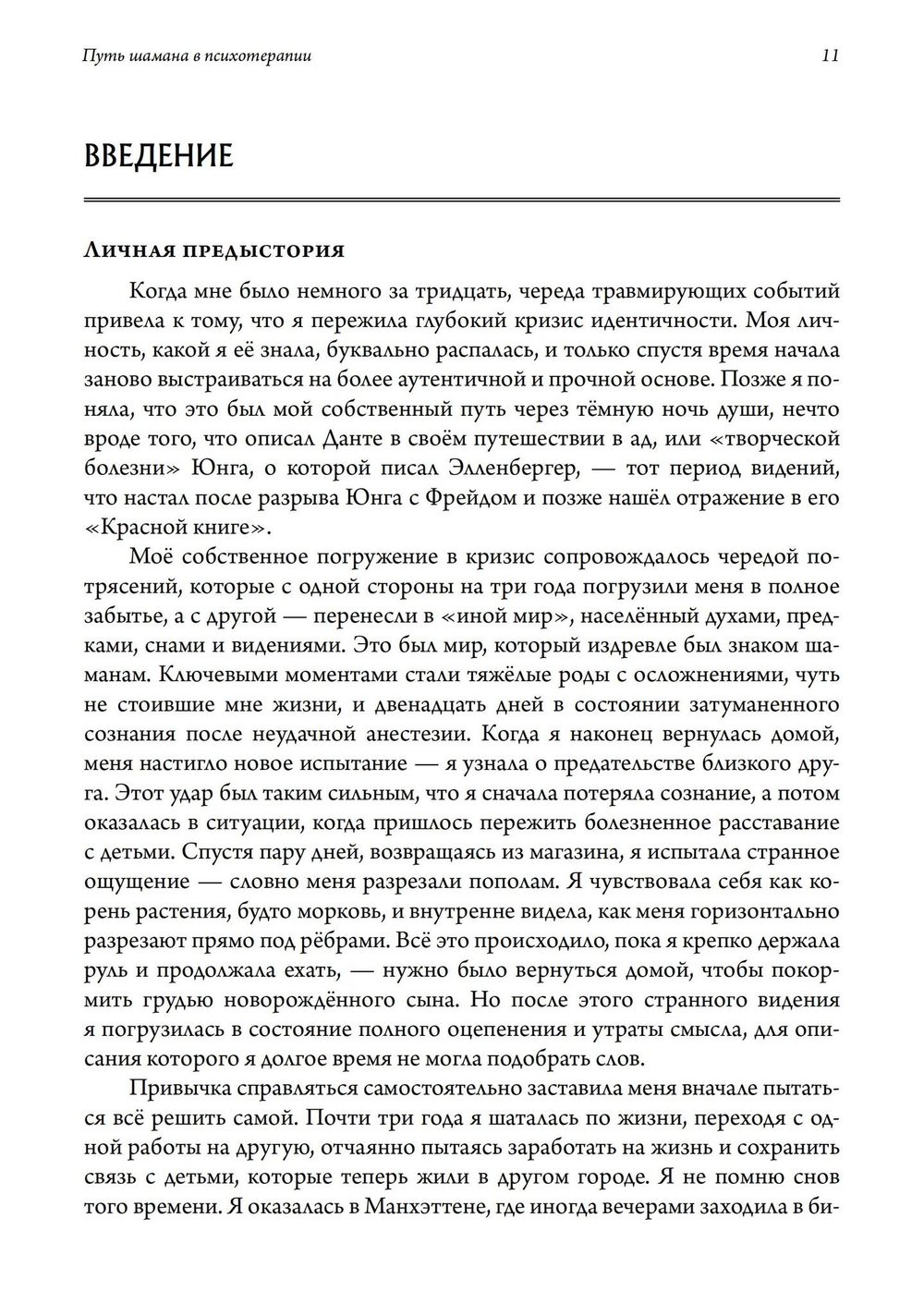 Путь шамана в психотерапии

11

ВВЕДЕНИЕ

Личная предыстория

Когда мне было немного за тридцать, череда травмирующих событий привела к тому, что я пережила глубокий кризис идентичности. Моя личность, какой я её знала, буквально распалась, и только спустя время начала заново выстраиваться на более аутентичной и прочной основе. Позже я поняла, что это был мой собственный путь через тёмную ночь души, нечто вроде того, что описал Данте в своём путешествии в ад, или «творческой болезни» Юнга, о которой писал Элленбергер, — тот период видений, что настал после разрыва Юнга с Фрейдом и позже нашёл отражение в его «Красной книге».

Моё собственное погружение в кризис сопровождалось чередой потрясений, которые с одной стороны на три года погрузили меня в полное забытье, а с другой — перенесли в «иной мир», населённый духами, предками, снами и видениями. Это был мир, который издревле был знаком шаманам. Ключевыми моментами стали тяжёлые роды с осложнениями, чуть не стоившие мне жизни, и двенадцать дней в состоянии затуманенного сознания после неудачной анестезии. Когда я наконец вернулась домой, меня настигло новое испытание — я узнала о предательстве близкого друга. Этот удар был таким сильным, что я сначала потеряла сознание, а потом оказалась в ситуации, когда пришлось пережить болезненное расставание с детьми. Спустя пару дней, возвращаясь из магазина, я испытала странное ощущение — словно меня разрезали пополам. Я чувствовала себя как корень растения, будто морковь, и внутренне видела, как меня горизонтально разрезают прямо под рёбрами. Всё это происходило, пока я крепко держала руль и продолжала ехать, — нужно было вернуться домой, чтобы покормить грудью новорождённого сына. Но после этого странного видения я погрузилась в состояние полного оцепенения и утраты смысла, для описания которого я долгое время не могла подобрать слов.

Привычка справляться самостоятельно заставила меня вначале пытаться всё решить самой. Почти три года я шаталась по жизни, переходя с одной работы на другую, отчаянно пытаясь заработать на жизнь и сохранить связь с детьми, которые теперь жили в другом городе. Я не помню снов того времени. Я оказалась в Манхэттене, где иногда вечерами заходила в би-